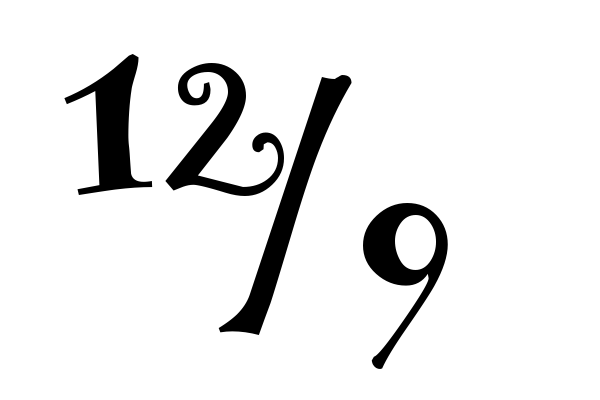 12/9